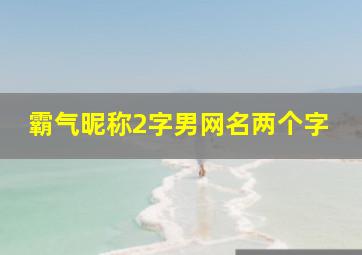 霸气昵称2字男网名两个字